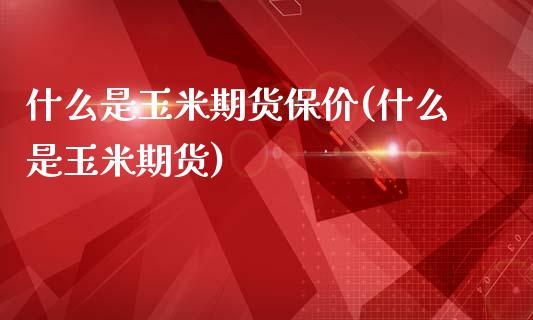 什么是玉米期货保价(什么是玉米期货)